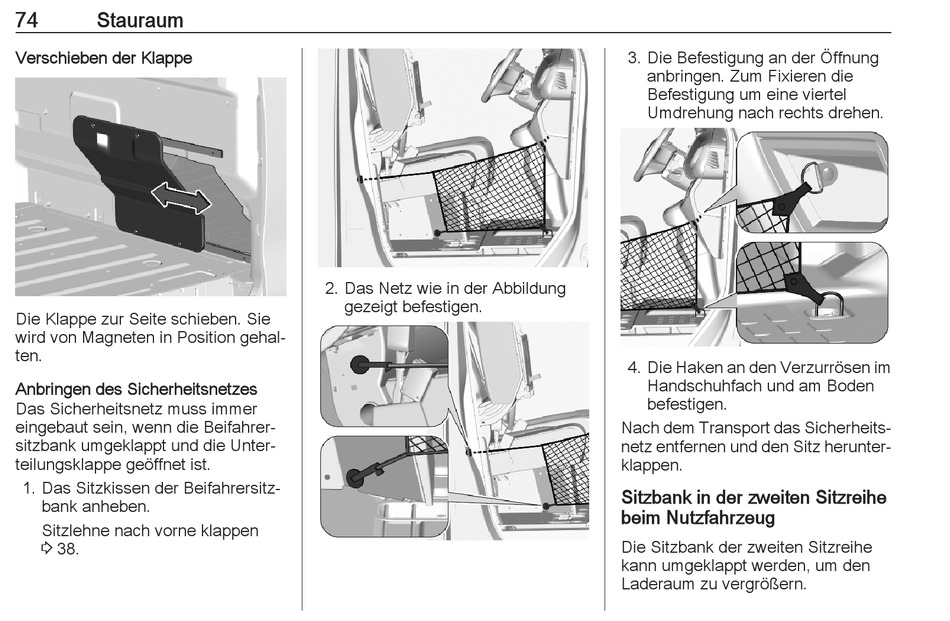 74 Stauraum

Verschieben der Klappe

Die Klappe zur Seite schieben. Sie wird von Magneten in Position gehalten.

Anbringen des Sicherheitsnetzes
Das Sicherheitsnetz muss immer eingebaut sein, wenn die Beifahrersitzbank umgeklappt und die Unterteilungsklappe geöffnet ist.

1. Das Sitzkissen der Beifahrersitzbank anheben.

Sitzlehne nach vorne klappen ⇨ 38.

2. Das Netz wie in der Abbildung gezeigt befestigen.

3. Die Befestigung an der Öffnung anbringen. Zum Fixieren die Befestigung um eine viertel Umdrehung nach rechts drehen.

4. Die Haken an den Verzurrösen im Handschuhfach und am Boden befestigen.

Nach dem Transport das Sicherheitsnetz entfernen und den Sitz herunterklappen.

Sitzbank in der zweiten Sitzreihe beim Nutzfahrzeug
Die Sitzbank der zweiten Sitzreihe kann umgeklappt werden, um den Laderaum zu vergrößern.